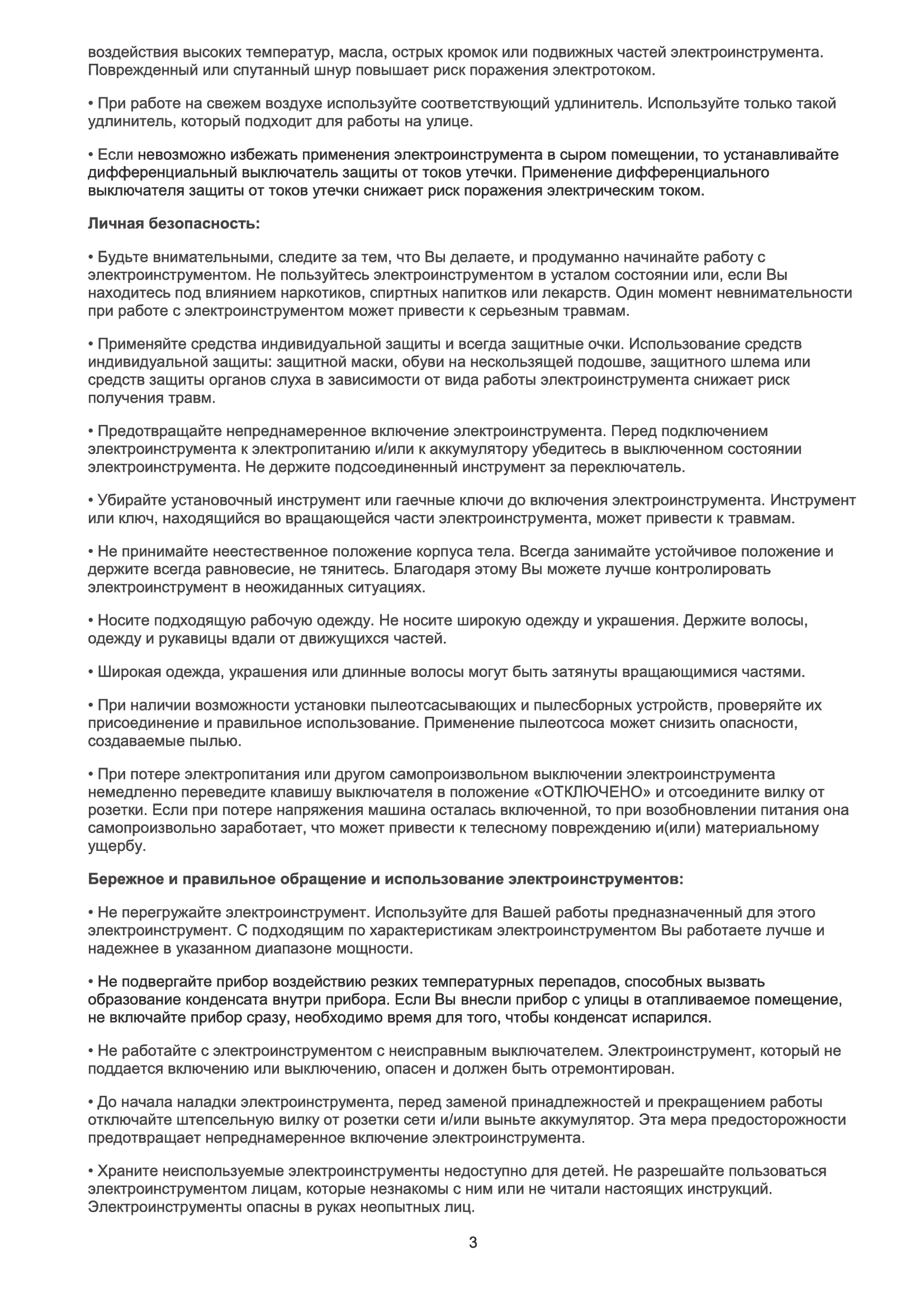 воздействия высоких температур, масла, острых кромок или подвижных частей электроинструмента. Поврежденный или спутанный шнур повышает риск поражения электротоком.

• При работе на свежем воздухе используйте соответствующий удлинитель. Используйте только такой удлинитель, который подходит для работы на улице.

• Если невозможно избежать применения электроинструмента в сыром помещении, то устанавливайте дифференциальный выключатель защиты от токов утечки. Применение дифференциального выключателя защиты от токов утечки снижает риск поражения электрическим током.

Личная безопасность:

• Будьте внимательными, следите за тем, что Вы делаете, и продуманно начинайте работу с электроинструментом. Не пользуйтесь электроинструментом в усталом состоянии или, если Вы находитесь под влиянием наркотиков, спиртных напитков или лекарств. Один момент невнимательности при работе с электроинструментом может привести к серьезным травмам.

• Применяйте средства индивидуальной защиты и всегда защитные очки. Использование средств индивидуальной защиты: защитной маски, обуви на нескользящей подошве, защитного шлема или средств защиты органов слуха в зависимости от вида работы электроинструмента снижает риск получения травм.

• Предотвращайте непреднамеренное включение электроинструмента. Перед подключением электроинструмента к электропитанию и/или к аккумулятору убедитесь в выключенном состоянии электроинструмента. Не держите подсоединенный инструмент за переключатель.

• Убирайте установочный инструмент или гаечные ключи до включения электроинструмента. Инструмент или ключ, находящийся во вращающейся части электроинструмента, может привести к травмам.

• Не принимайте неестественное положение корпуса тела. Всегда занимайте устойчивое положение и держите всегда равновесие, не тянитесь. Благодаря этому Вы можете лучше контролировать электроинструмент в неожиданных ситуациях.

• Носите подходящую рабочую одежду. Не носите широкую одежду и украшения. Держите волосы, одежду и рукавицы вдали от движущихся частей.

• Широкая одежда, украшения или длинные волосы могут быть затянуты вращающимися частями.

• При наличии возможности установки пылеотсасывающих и пылесборных устройств, проверяйте их присоединение и правильное использование. Применение пылеотсоса может снизить опасности, создаваемые пылью.

• При потере электропитания или другом самопроизвольном выключении электроинструмента немедленно переведите клавишу выключателя в положение «ОТКЛЮЧЕНО» и отсоедините вилку от розетки. Если при потере напряжения машина осталась включенной, то при возобновлении питания она самопроизвольно заработает, что может привести к телесному повреждению и(или) материальному ущербу.

Бережное и правильное обращение и использование электроинструментов:

• Не перегружайте электроинструмент. Используйте для Вашей работы предназначенный для этого электроинструмент. С подходящим по характеристикам электроинструментом Вы работаете лучше и надежнее в указанном диапазоне мощности.

• Не подвергайте прибор воздействию резких температурных перепадов, способных вызвать образование конденсата внутри прибора. Если Вы внесли прибор с улицы в отапливаемое помещение, не включайте прибор сразу, необходимо время для того, чтобы конденсат испарился.

• Не работайте с электроинструментом с неисправным выключателем. Электроинструмент, который не поддается включению или выключению, опасен и должен быть отремонтирован.

• До начала наладки электроинструмента, перед заменой принадлежностей и прекращением работы отключайте штепсельную вилку от розетки сети и/или выньте аккумулятор. Эта мера предосторожности предотвращает непреднамеренное включение электроинструмента.

• Храните неиспользуемые электроинструменты недоступно для детей. Не разрешайте пользоваться электроинструментом лицам, которые незнакомы с ним или не читали настоящих инструкций. Электроинструменты опасны в руках неопытных лиц.

3